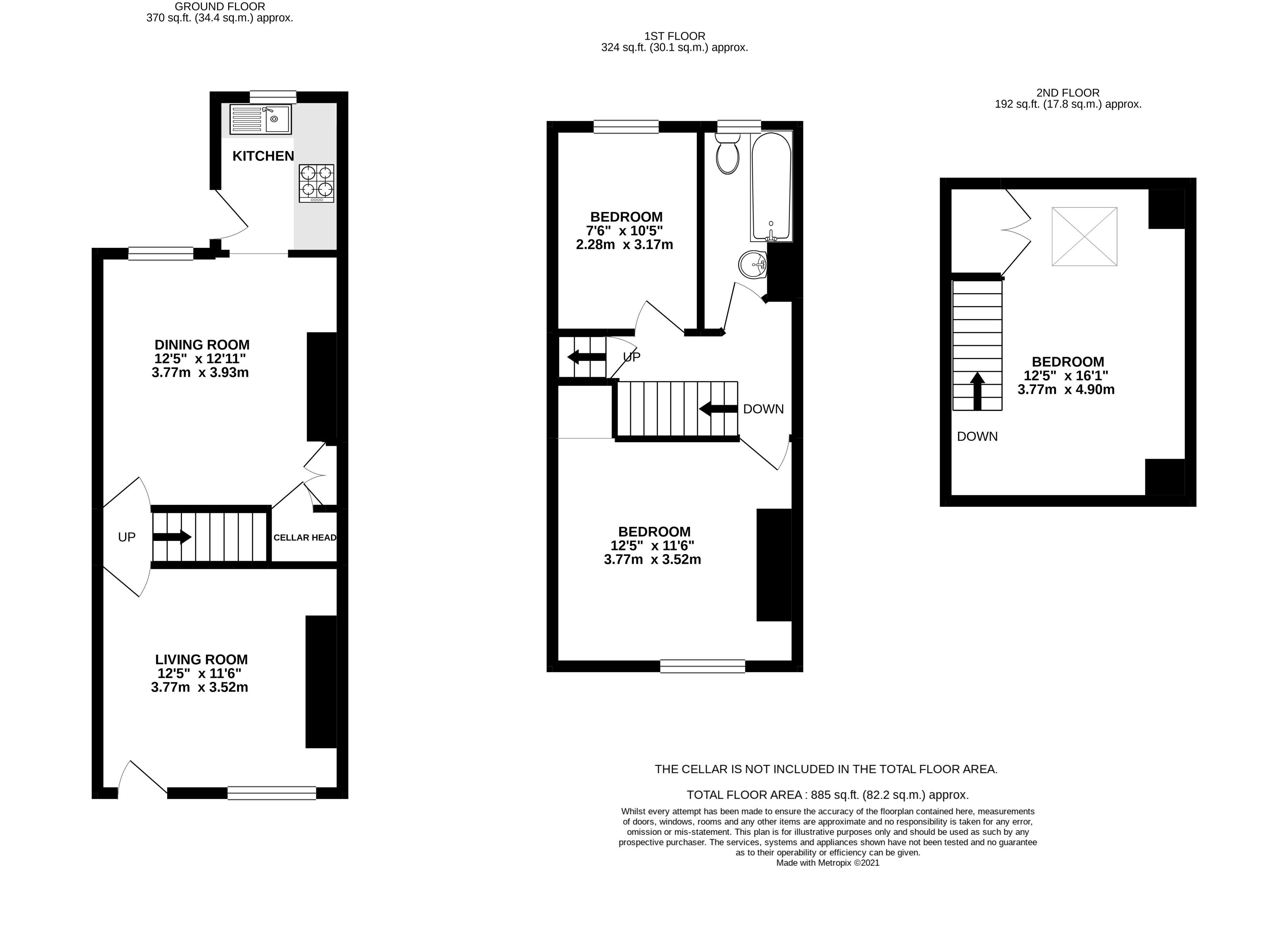 GROUND FLOOR
370 sq.ft. (34.4 sq.m.) approx.

KITCHEN

DINING ROOM
12'5" x 12'11"
3.77m x 3.93m

UP

CELLAR HEAD

LIVING ROOM
12'5" x 11'6"
3.77m x 3.52m

1ST FLOOR
324 sq.ft. (30.1 sq.m.) approx.

BEDROOM
7'6" x 10'5"
2.28m x 3.17m

UP

DOWN

BEDROOM
12'5" x 11'6"
3.77m x 3.52m

2ND FLOOR
192 sq.ft. (17.8 sq.m.) approx.

BEDROOM
12'5" x 16'1"
3.77m x 4.90m

DOWN

THE CELLAR IS NOT INCLUDED IN THE TOTAL FLOOR AREA.

TOTAL FLOOR AREA : 885 sq.ft. (82.2 sq.m.) approx.

Whilst every attempt has been made to ensure the accuracy of the floorplan contained here, measurements of doors, windows, rooms and any other items are approximate and no responsibility is taken for any error, omission or mis-statement. This plan is for illustrative purposes only and should be used as such by any prospective purchaser. The services, systems and appliances shown have not been tested and no guarantee as to their operability or efficiency can be given.
Made with Metropix ©2021